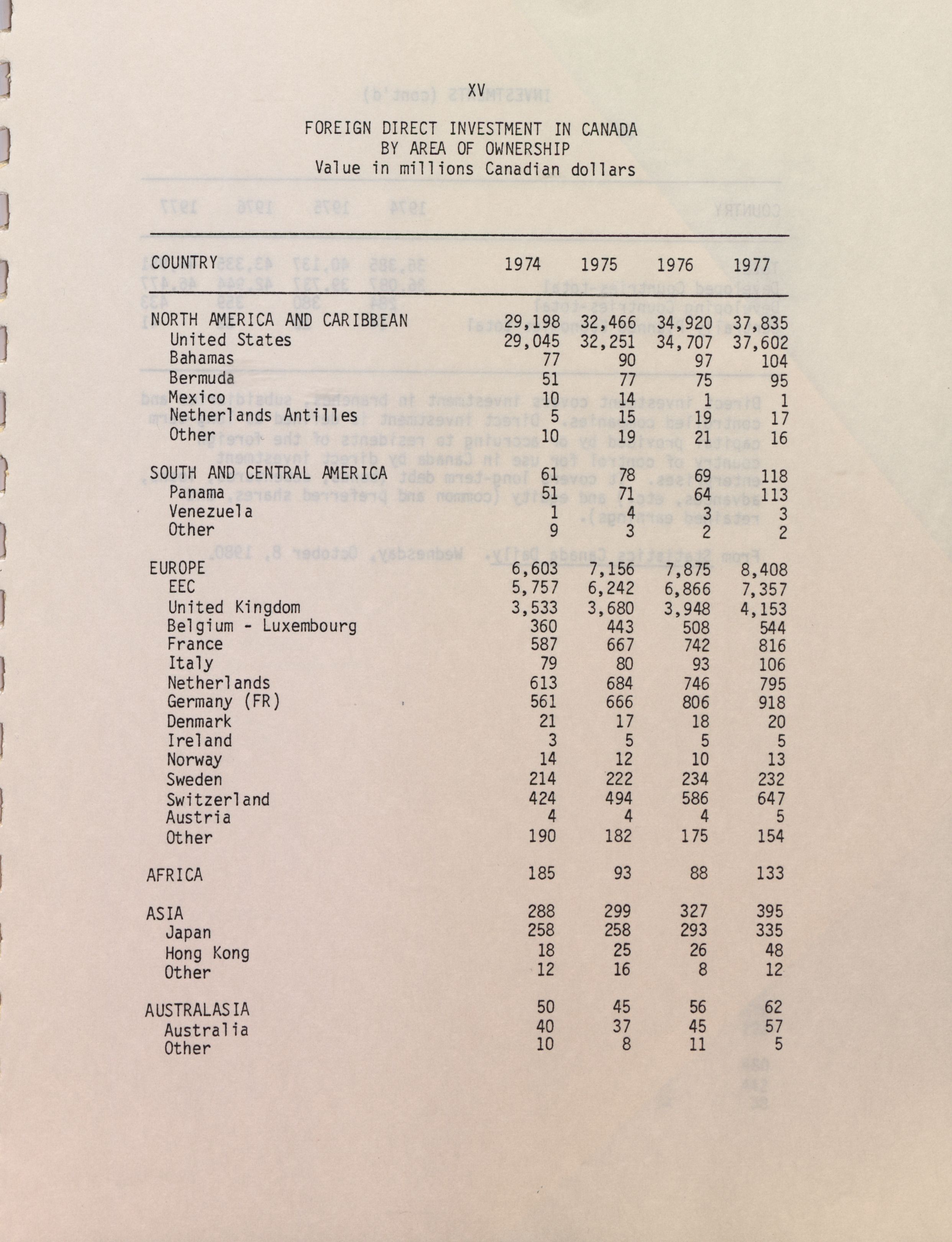 XV

FOREIGN DIRECT INVESTMENT IN CANADA
BY AREA OF OWNERSHIP
Value in millions Canadian dollars

| COUNTRY | 1974 | 1975 | 1976 | 1977 |
|---|---|---|---|---|
| NORTH AMERICA AND CARIBBEAN | 29,198 | 32,466 | 34,920 | 37,835 |
| United States | 29,045 | 32,251 | 34,707 | 37,602 |
| Bahamas | 77 | 90 | 97 | 104 |
| Bermuda | 51 | 77 | 75 | 95 |
| Mexico | 10 | 14 | 1 | 1 |
| Netherlands Antilles | 5 | 15 | 19 | 17 |
| Other | 10 | 19 | 21 | 16 |
| SOUTH AND CENTRAL AMERICA | 61 | 78 | 69 | 118 |
| Panama | 51 | 71 | 64 | 113 |
| Venezuela | 1 | 4 | 3 | 3 |
| Other | 9 | 3 | 2 | 2 |
| EUROPE | 6,603 | 7,156 | 7,875 | 8,408 |
| EEC | 5,757 | 6,242 | 6,866 | 7,357 |
| United Kingdom | 3,533 | 3,680 | 3,948 | 4,153 |
| Belgium - Luxembourg | 360 | 443 | 508 | 544 |
| France | 587 | 667 | 742 | 816 |
| Italy | 79 | 80 | 93 | 106 |
| Netherlands | 613 | 684 | 746 | 795 |
| Germany (FR) | 561 | 666 | 806 | 918 |
| Denmark | 21 | 17 | 18 | 20 |
| Ireland | 3 | 5 | 5 | 5 |
| Norway | 14 | 12 | 10 | 13 |
| Sweden | 214 | 222 | 234 | 232 |
| Switzerland | 424 | 494 | 586 | 647 |
| Austria | 4 | 4 | 4 | 5 |
| Other | 190 | 182 | 175 | 154 |
| AFRICA | 185 | 93 | 88 | 133 |
| ASIA | 288 | 299 | 327 | 395 |
| Japan | 258 | 258 | 293 | 335 |
| Hong Kong | 18 | 25 | 26 | 48 |
| Other | 12 | 16 | 8 | 12 |
| AUSTRALASIA | 50 | 45 | 56 | 62 |
| Australia | 40 | 37 | 45 | 57 |
| Other | 10 | 8 | 11 | 5 |